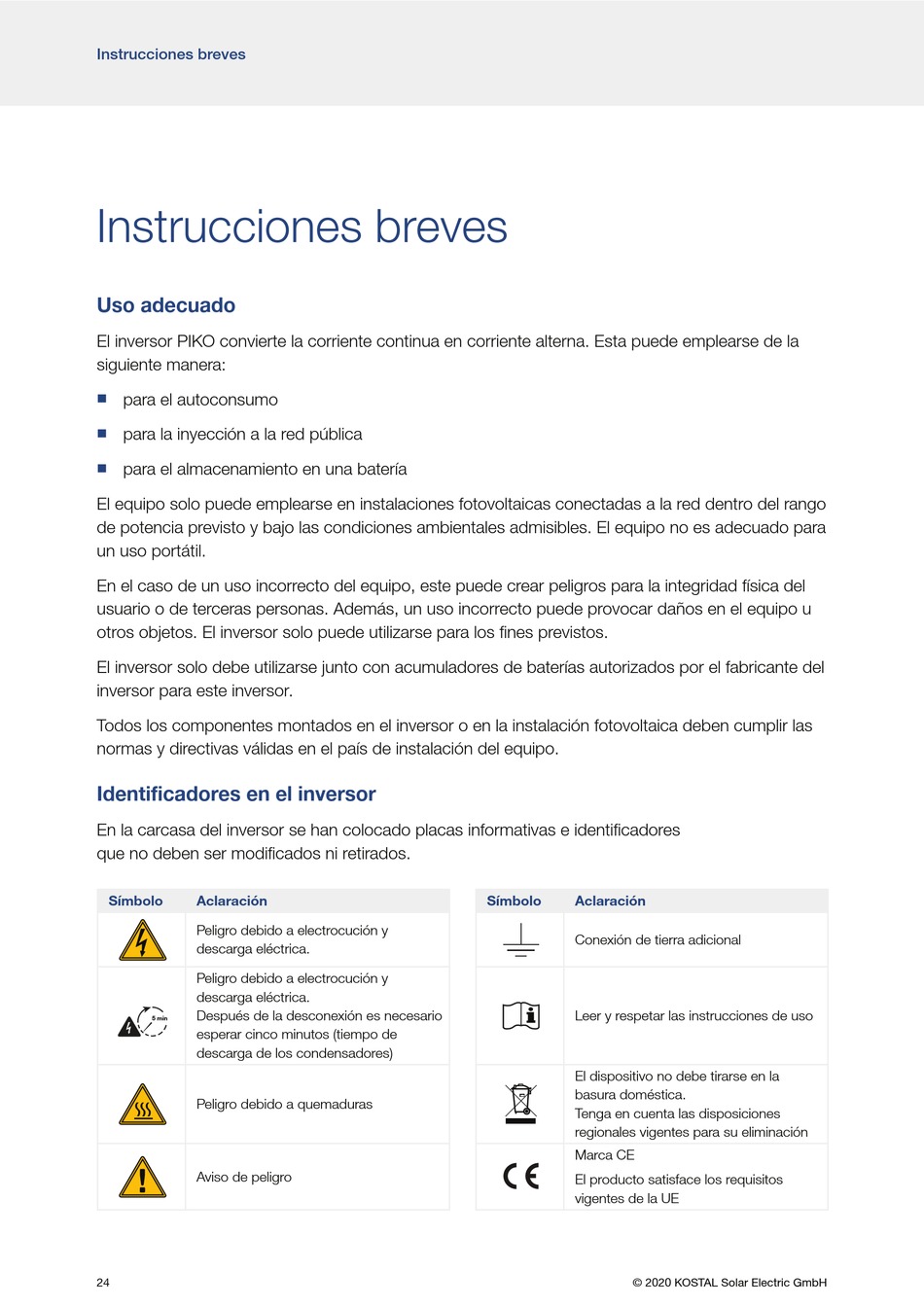 Instrucciones breves

Instrucciones breves

Uso adecuado

El inversor PIKO convierte la corriente continua en corriente alterna. Esta puede emplearse de la siguiente manera:

■ para el autoconsumo

■ para la inyección a la red pública

■ para el almacenamiento en una batería

El equipo solo puede emplearse en instalaciones fotovoltaicas conectadas a la red dentro del rango de potencia previsto y bajo las condiciones ambientales admisibles. El equipo no es adecuado para un uso portátil.

En el caso de un uso incorrecto del equipo, este puede crear peligros para la integridad física del usuario o de terceras personas. Además, un uso incorrecto puede provocar daños en el equipo u otros objetos. El inversor solo puede utilizarse para los fines previstos.

El inversor solo debe utilizarse junto con acumuladores de baterías autorizados por el fabricante del inversor para este inversor.

Todos los componentes montados en el inversor o en la instalación fotovoltaica deben cumplir las normas y directivas válidas en el país de instalación del equipo.

Identificadores en el inversor

En la carcasa del inversor se han colocado placas informativas e identificadores que no deben ser modificados ni retirados.

| Símbolo | Aclaración |
|---|---|
| | Peligro debido a electrocución y descarga eléctrica. |
| 5 min | Peligro debido a electrocución y descarga eléctrica. Después de la desconexión es necesario esperar cinco minutos (tiempo de descarga de los condensadores) |
| | Peligro debido a quemaduras |
| | Aviso de peligro |

| Símbolo | Aclaración |
|---|---|
| | Conexión de tierra adicional |
| | Leer y respetar las instrucciones de uso |
| | El dispositivo no debe tirarse en la basura doméstica. Tenga en cuenta las disposiciones regionales vigentes para su eliminación |
| CE | Marca CE El producto satisface los requisitos vigentes de la UE |

24

© 2020 KOSTAL Solar Electric GmbH